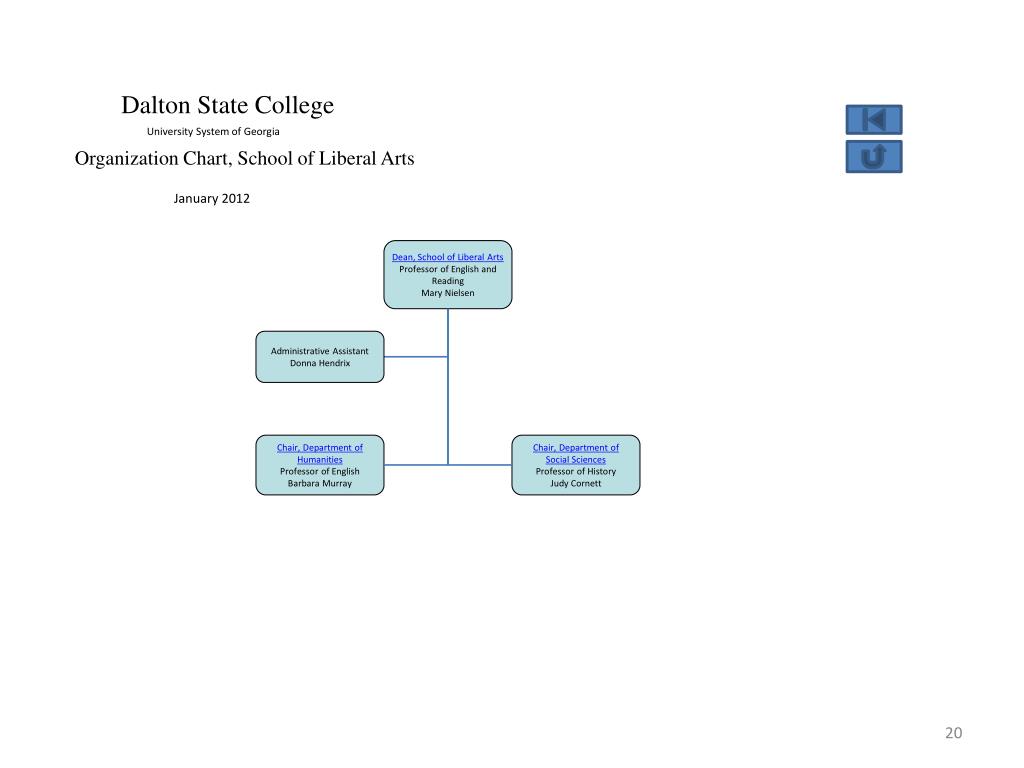 Dalton State College
University System of Georgia
Organization Chart, School of Liberal Arts
January 2012

Dean, School of Liberal Arts
Professor of English and Reading
Mary Nielsen

Administrative Assistant
Donna Hendrix

Chair, Department of Humanities
Professor of English
Barbara Murray

Chair, Department of Social Sciences
Professor of History
Judy Cornett

20